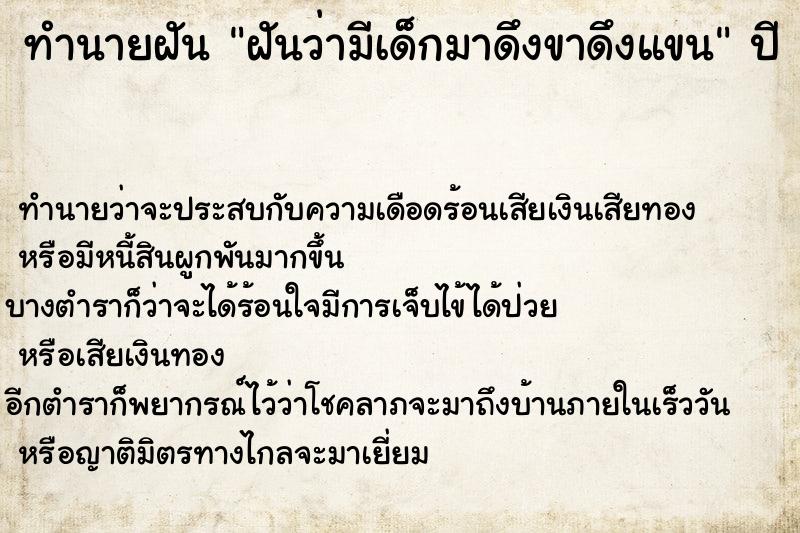 ทำนายฝัน "ฝันว่ามีเด็กมาดึงขาดึงแขน" ปี

ทำนายว่าจะประสบกับความเดือดร้อนเสียเงินเสียทอง หรือมีหนี้สินผูกพันมากขึ้น
บางตำราก็ว่าจะได้ร้อนใจมีการเจ็บไข้ได้ป่วย หรือเสียเงินทอง
อีกตำราก็พยากรณ์ไว้ว่าโชคลาภจะมาถึงบ้านภายในเร็ววัน หรือญาติมิตรทางไกลจะมาเยี่ยม